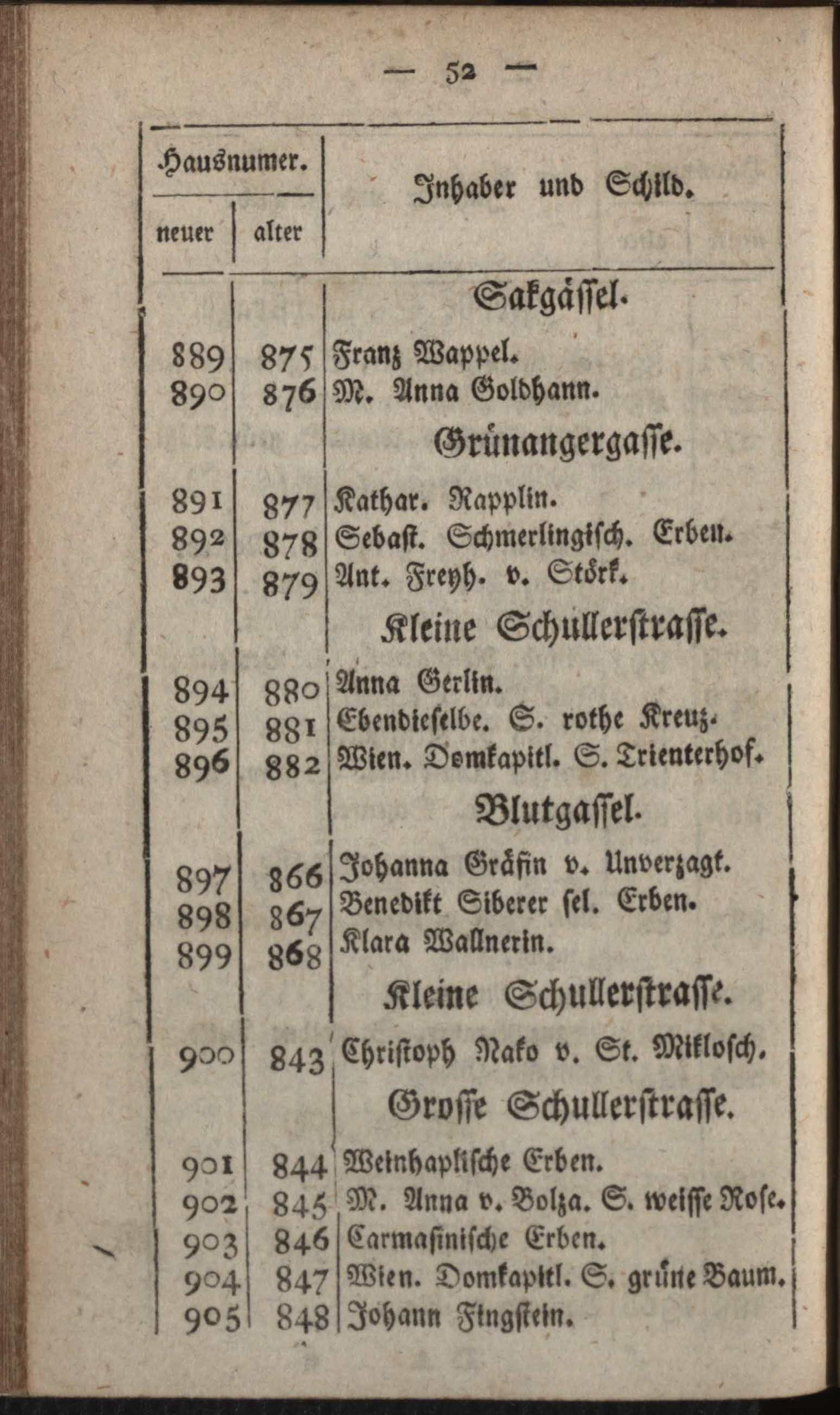 — 52 —

| Hausnumer. neuer | Hausnumer. alter | Inhaber und Schild. |
|---|---|---|
| | | Sakgässel. |
| 889 | 875 | Franz Wappel. |
| 890 | 876 | M. Anna Goldhann. |
| | | Grünangergasse. |
| 891 | 877 | Kathar. Rapplin. |
| 892 | 878 | Sebast. Schmerlingisch. Erben. |
| 893 | 879 | Ant. Freyh. v. Störk. |
| | | Kleine Schullerstrasse. |
| 894 | 880 | Anna Gerlin. |
| 895 | 881 | Ebendieselbe. S. rothe Kreuz. |
| 896 | 882 | Wien. Domkapitl. S. Trienterhof. |
| | | Blutgassel. |
| 897 | 866 | Johanna Gräfin v. Unverzagt. |
| 898 | 867 | Benedikt Siberer sel. Erben. |
| 899 | 868 | Klara Wallnerin. |
| | | Kleine Schullerstrasse. |
| 900 | 843 | Christoph Nako v. St. Miklosch. |
| | | Grosse Schullerstrasse. |
| 901 | 844 | Weinhaplische Erben. |
| 902 | 845 | M. Anna v. Bolza. S. weisse Rose. |
| 903 | 846 | Carmasinische Erben. |
| 904 | 847 | Wien. Domkapitl. S. grüne Baum. |
| 905 | 848 | Johann Fingstein. |